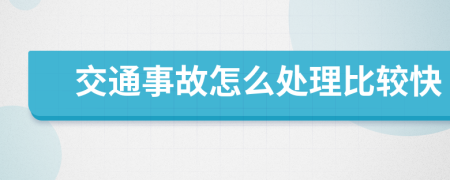 交通事故怎么处理比较快